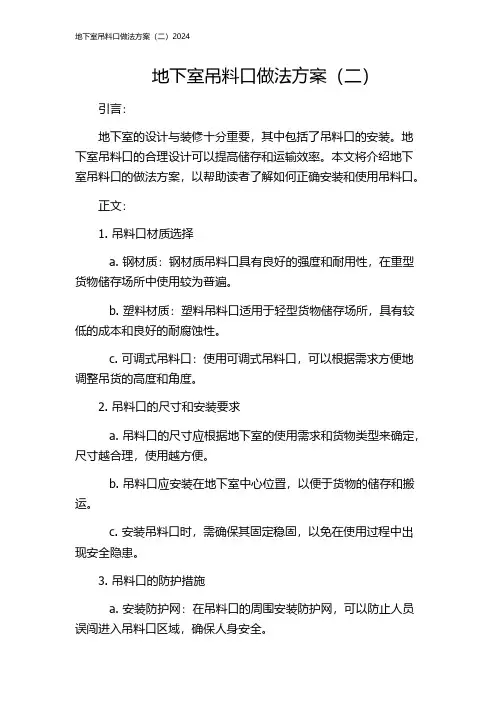 地下室吊料口做法方案（二）2024

地下室吊料口做法方案（二）

引言：

地下室的设计与装修十分重要，其中包括了吊料口的安装。地下室吊料口的合理设计可以提高储存和运输效率。本文将介绍地下室吊料口的做法方案，以帮助读者了解如何正确安装和使用吊料口。

正文：

1. 吊料口材质选择

a. 钢材质：钢材质吊料口具有良好的强度和耐用性，在重型货物储存场所中使用较为普遍。

b. 塑料材质：塑料吊料口适用于轻型货物储存场所，具有较低的成本和良好的耐腐蚀性。

c. 可调式吊料口：使用可调式吊料口，可以根据需求方便地调整吊货的高度和角度。

2. 吊料口的尺寸和安装要求

a. 吊料口的尺寸应根据地下室的使用需求和货物类型来确定，尺寸越合理，使用越方便。

b. 吊料口应安装在地下室中心位置，以便于货物的储存和搬运。

c. 安装吊料口时，需确保其固定稳固，以免在使用过程中出现安全隐患。

3. 吊料口的防护措施

a. 安装防护网：在吊料口的周围安装防护网，可以防止人员误闯进入吊料口区域，确保人身安全。